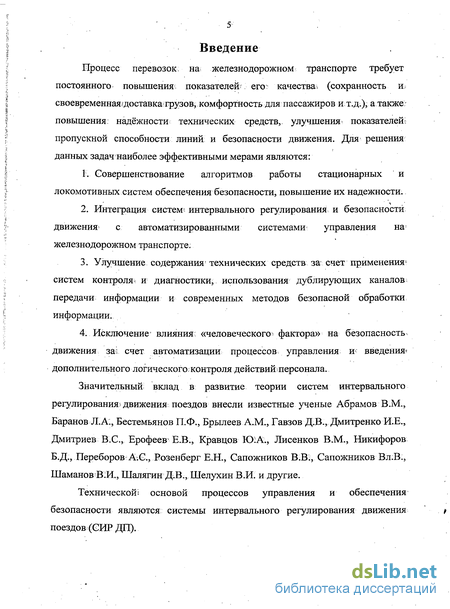 5

Введение

Процесс перевозок на железнодорожном транспорте требует постоянного повышения показателей его качества (сохранность и своевременная доставка грузов, комфортность для пассажиров и т.д.), а также повышения надёжности технических средств, улучшения показателей пропускной способности линий и безопасности движения. Для решения данных задач наиболее эффективными мерами являются:

1. Совершенствование алгоритмов работы стационарных и локомотивных систем обеспечения безопасности, повышение их надежности.

2. Интеграция систем интервального регулирования и безопасности движения с автоматизированными системами управления на железнодорожном транспорте.

3. Улучшение содержания технических средств за счет применения систем контроля и диагностики, использования дублирующих каналов передачи информации и современных методов безопасной обработки информации.

4. Исключение влияния «человеческого фактора» на безопасность движения за счет автоматизации процессов управления и введения дополнительного логического контроля действий персонала.

Значительный вклад в развитие теории систем интервального регулирования движения поездов внесли известные ученые Абрамов В.М., Баранов Л.А., Бестемьянов П.Ф., Брылеев А.М., Гавзов Д.В., Дмитренко И.Е., Дмитриев В.С., Ерофеев Е.В., Кравцов Ю.А., Лисенков В.М., Никифоров Б.Д., Переборов А.С., Розенберг Е.Н., Сапожников В.В., Сапожников Вл.В., Шаманов В.И., Шалягин Д.В., Шелухин В.И. и другие.

Технической основой процессов управления и обеспечения безопасности являются системы интервального регулирования движения поездов (СИР ДП).

dsLib.net
библиотека диссертаций